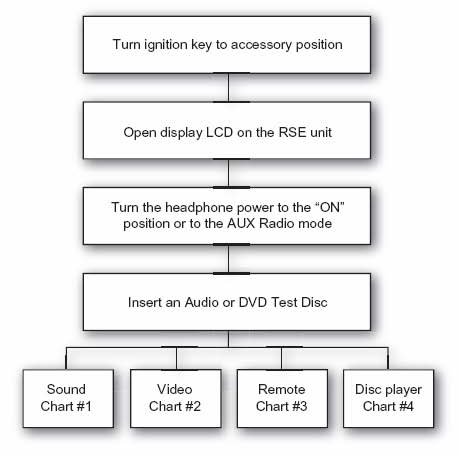 Turn ignition key to accessory position

Open display LCD on the RSE unit

Turn the headphone power to the “ON” position or to the AUX Radio mode

Insert an Audio or DVD Test Disc

Sound
Chart #1

Video
Chart #2

Remote
Chart #3

Disc player
Chart #4